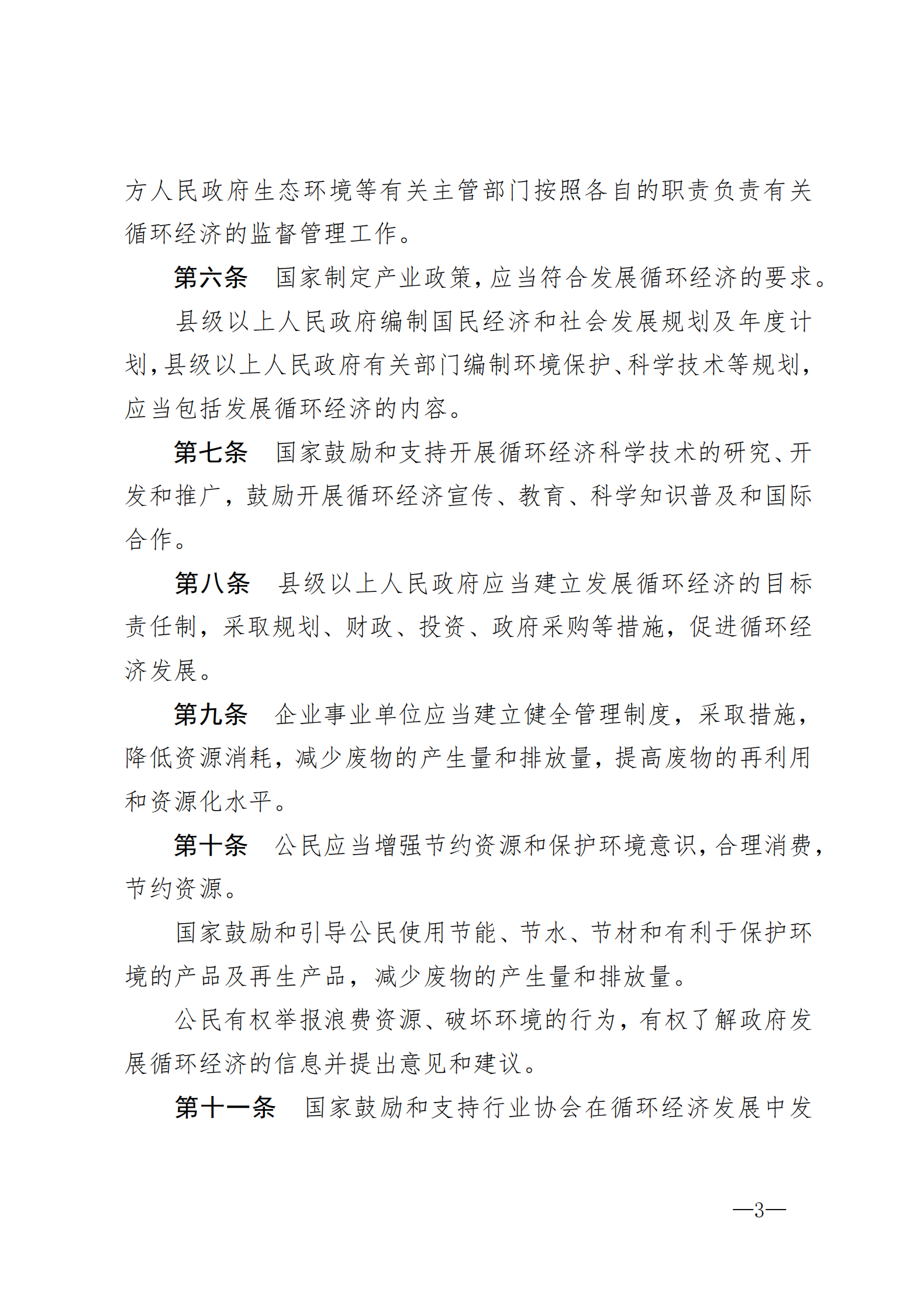 方人民政府生态环境等有关主管部门按照各自的职责负责有关循环经济的监督管理工作。

第六条　国家制定产业政策，应当符合发展循环经济的要求。

县级以上人民政府编制国民经济和社会发展规划及年度计划，县级以上人民政府有关部门编制环境保护、科学技术等规划，应当包括发展循环经济的内容。

第七条　国家鼓励和支持开展循环经济科学技术的研究、开发和推广，鼓励开展循环经济宣传、教育、科学知识普及和国际合作。

第八条　县级以上人民政府应当建立发展循环经济的目标责任制，采取规划、财政、投资、政府采购等措施，促进循环经济发展。

第九条　企业事业单位应当建立健全管理制度，采取措施，降低资源消耗，减少废物的产生量和排放量，提高废物的再利用和资源化水平。

第十条　公民应当增强节约资源和保护环境意识，合理消费，节约资源。

国家鼓励和引导公民使用节能、节水、节材和有利于保护环境的产品及再生产品，减少废物的产生量和排放量。

公民有权举报浪费资源、破坏环境的行为，有权了解政府发展循环经济的信息并提出意见和建议。

第十一条　国家鼓励和支持行业协会在循环经济发展中发

—3—